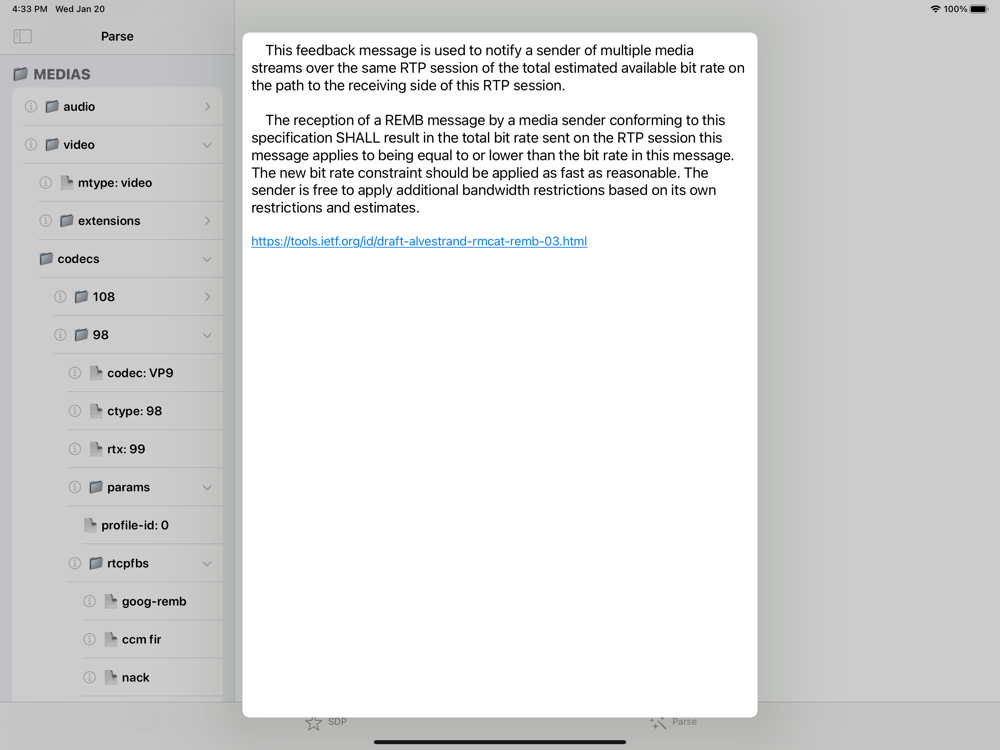 4:33 PM Wed Jan 20

100%

Parse

MEDIAS

audio

video

mtype: video

extensions

codecs

108

98

codec: VP9

ctype: 98

rtx: 99

params

profile-id: 0

rtcpfbs

goog-remb

ccm fir

nack

This feedback message is used to notify a sender of multiple media streams over the same RTP session of the total estimated available bit rate on the path to the receiving side of this RTP session.

The reception of a REMB message by a media sender conforming to this specification SHALL result in the total bit rate sent on the RTP session this message applies to being equal to or lower than the bit rate in this message. The new bit rate constraint should be applied as fast as reasonable. The sender is free to apply additional bandwidth restrictions based on its own restrictions and estimates.

https://tools.ietf.org/id/draft-alvestrand-rmcat-remb-03.html

SDP

Parse